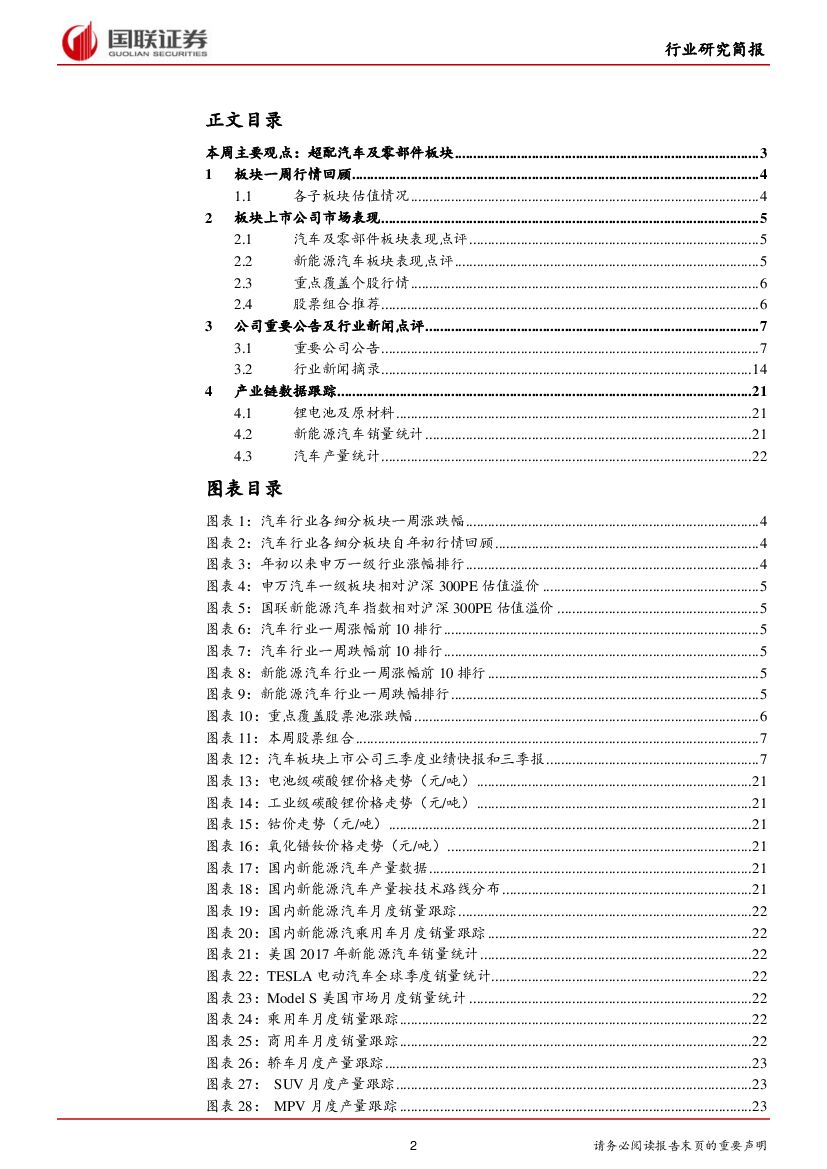 国联证券
GUOLIAN SECURITIES

行业研究简报

正文目录

本周主要观点：超配汽车及零部件板块......3
1 板块一周行情回顾......4
1.1 各子板块估值情况......4
2 板块上市公司市场表现......5
2.1 汽车及零部件板块表现点评......5
2.2 新能源汽车板块表现点评......5
2.3 重点覆盖个股行情......6
2.4 股票组合推荐......6
3 公司重要公告及行业新闻点评......7
3.1 重要公司公告......7
3.2 行业新闻摘录......14
4 产业链数据跟踪......21
4.1 锂电池及原材料......21
4.2 新能源汽车销量统计......21
4.3 汽车产量统计......22

图表目录

图表 1：汽车行业各细分板块一周涨跌幅......4
图表 2：汽车行业各细分板块自年初行情回顾......4
图表 3：年初以来申万一级行业涨幅排行......4
图表 4：申万汽车一级板块相对沪深 300PE 估值溢价......5
图表 5：国联新能源汽车指数相对沪深 300PE 估值溢价......5
图表 6：汽车行业一周涨幅前 10 排行......5
图表 7：汽车行业一周跌幅前 10 排行......5
图表 8：新能源汽车行业一周涨幅前 10 排行......5
图表 9：新能源汽车行业一周跌幅排行......5
图表 10：重点覆盖股票池涨跌幅......6
图表 11：本周股票组合......7
图表 12：汽车板块上市公司三季度业绩快报和三季报......7
图表 13：电池级碳酸锂价格走势（元/吨）......21
图表 14：工业级碳酸锂价格走势（元/吨）......21
图表 15：钴价走势（元/吨）......21
图表 16：氧化镨钕价格走势（元/吨）......21
图表 17：国内新能源汽车产量数据......21
图表 18：国内新能源汽车产量按技术路线分布......21
图表 19：国内新能源汽车月度销量跟踪......22
图表 20：国内新能源汽乘用车月度销量跟踪......22
图表 21：美国 2017 年新能源汽车销量统计......22
图表 22：TESLA 电动汽车全球季度销量统计......22
图表 23：Model S 美国市场月度销量统计......22
图表 24：乘用车月度销量跟踪......22
图表 25：商用车月度销量跟踪......22
图表 26：轿车月度产量跟踪......23
图表 27： SUV 月度产量跟踪......23
图表 28： MPV 月度产量跟踪......23

2

请务必阅读报告末页的重要声明